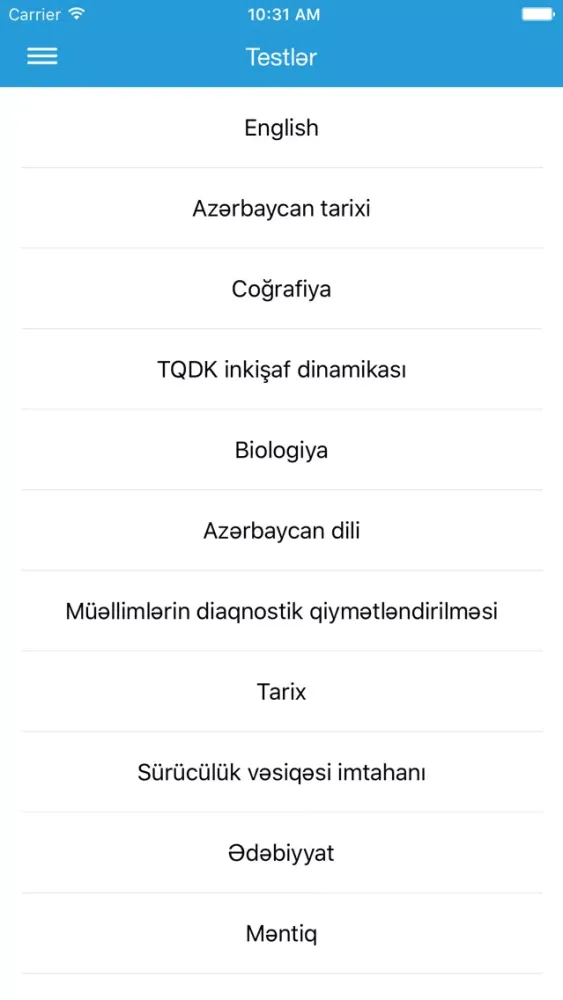 Carrier
10:31 AM

Testlər

English

Azərbaycan tarixi

Coğrafiya

TQDK inkişaf dinamikası

Biologiya

Azərbaycan dili

Müəllimlərin diaqnostik qiymətləndirilməsi

Tarix

Sürücülük vəsiqəsi imtahanı

Ədəbiyyat

Məntiq